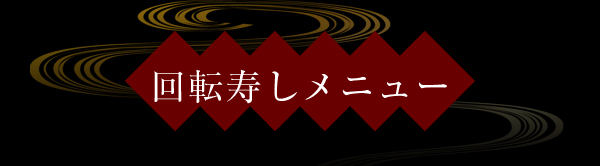 回転寿しメニュー